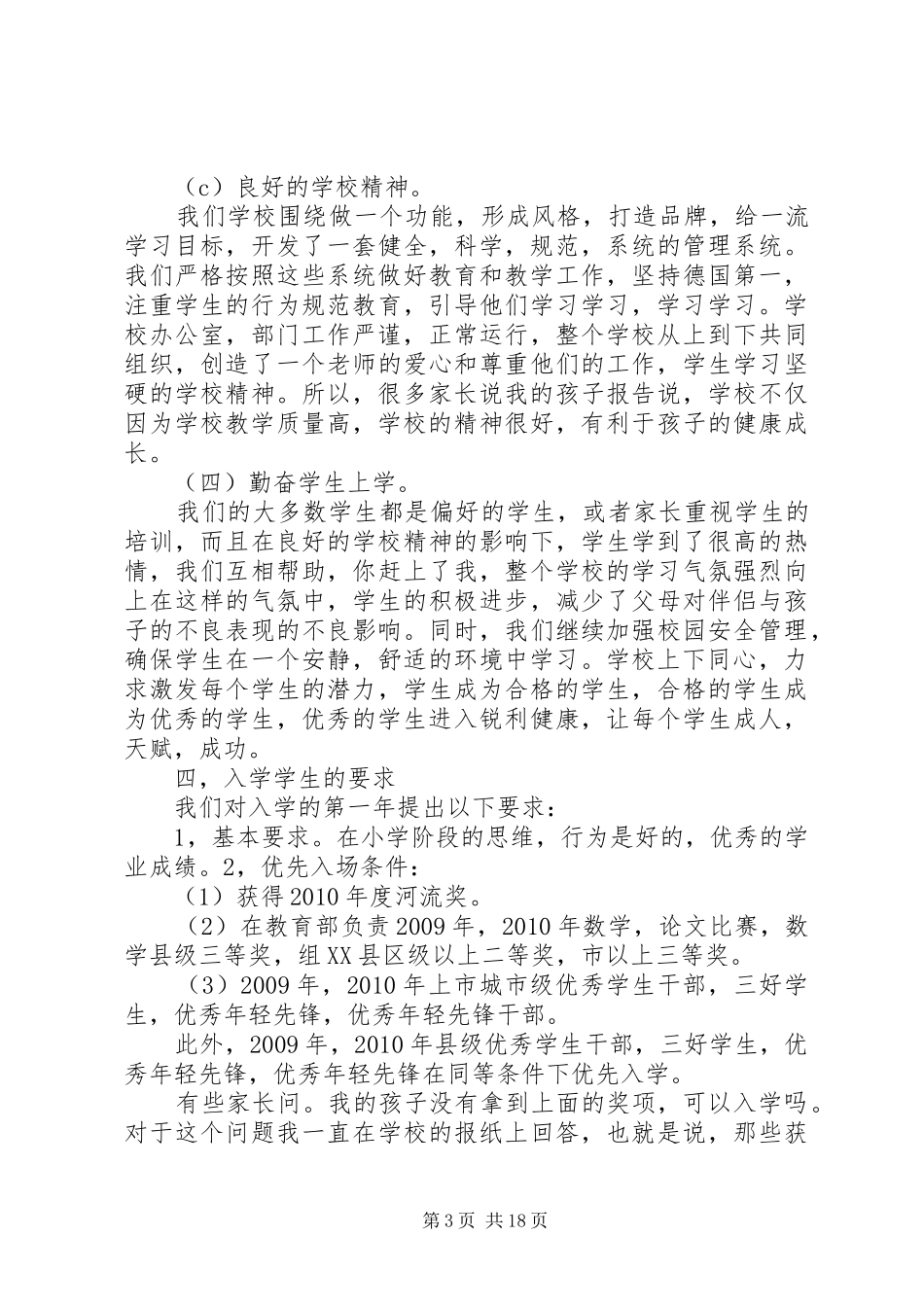 （c）良好的学校精神。

我们学校围绕做一个功能，形成风格，打造品牌，给一流学习目标，开发了一套健全，科学，规范，系统的管理系统。我们严格按照这些系统做好教育和教学工作，坚持德国第一，注重学生的行为规范教育，引导他们学习学习，学习学习。学校办公室，部门工作严谨，正常运行，整个学校从上到下共同组织，创造了一个老师的爱心和尊重他们的工作，学生学习坚硬的学校精神。所以，很多家长说我的孩子报告说，学校不仅因为学校教学质量高，学校的精神很好，有利于孩子的健康成长。

（四）勤奋学生上学。

我们的大多数学生都是偏好的学生，或者家长重视学生的培训，而且在良好的学校精神的影响下，学生学到了很高的热情，我们互相帮助，你赶上了我，整个学校的学习气氛强烈向上在这样的气氛中，学生的积极进步，减少了父母对伴侣与孩子的不良表现的不良影响。同时，我们继续加强校园安全管理，确保学生在一个安静，舒适的环境中学习。学校上下同心，力求激发每个学生的潜力，学生成为合格的学生，合格的学生成为优秀的学生，优秀的学生进入锐利健康，让每个学生成人，天赋，成功。

四，入学学生的要求

我们对入学的第一年提出以下要求：

1，基本要求。在小学阶段的思维，行为是好的，优秀的学业成绩。2，优先入场条件：

（1）获得2010年度河流奖。

（2）在教育部负责2009年，2010年数学，论文比赛，数学县级三等奖，组XX县区级以上二等奖，市以上三等奖。

（3）2009年，2010年上市城市级优秀学生干部，三好学生，优秀年轻先锋，优秀年轻先锋干部。

此外，2009年，2010年县级优秀学生干部，三好学生，优秀年轻先锋，优秀年轻先锋在同等条件下优先入学。

有些家长问。我的孩子没有拿到上面的奖项，可以入学吗。对于这个问题我一直在学校的报纸上回答，也就是说，那些获

第3页 共18页